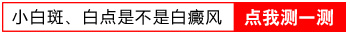 小白斑、白点是不是白癜风 点我测一测